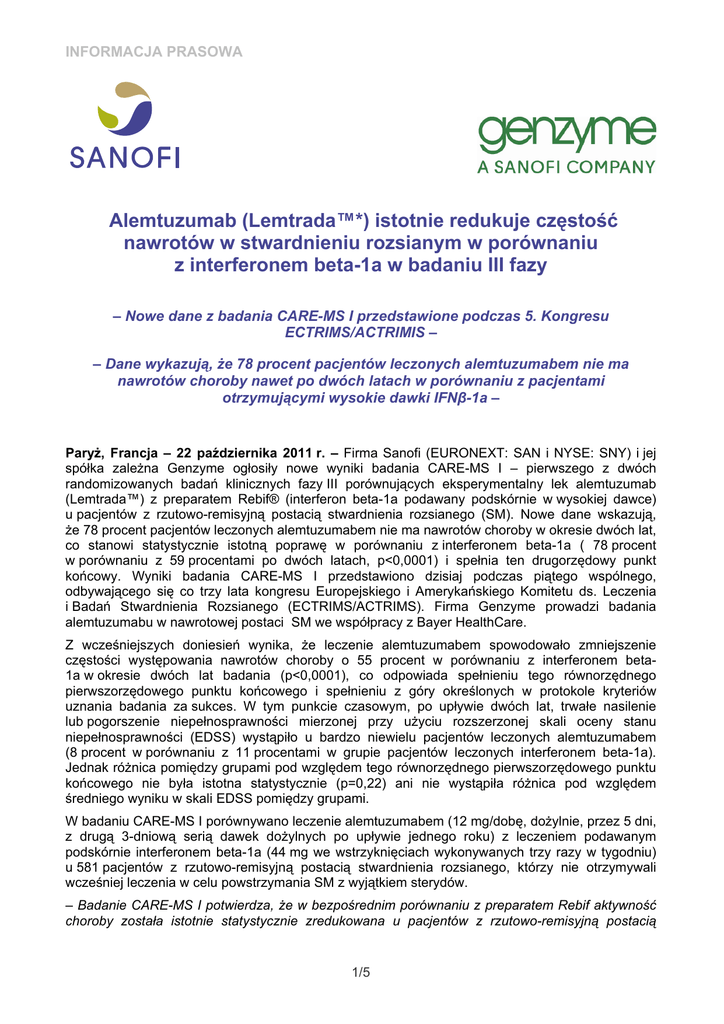 INFORMACJA PRASOWA

SANOFI

genzyme
A SANOFI COMPANY

Alemtuzumab (Lemtrada™*) istotnie redukuje częstość nawrotów w stwardnieniu rozsianym w porównaniu z interferonem beta-1a w badaniu III fazy

– Nowe dane z badania CARE-MS I przedstawione podczas 5. Kongresu ECTRIMS/ACTRIMIS –

– Dane wykazują, że 78 procent pacjentów leczonych alemtuzumabem nie ma nawrotów choroby nawet po dwóch latach w porównaniu z pacjentami otrzymującymi wysokie dawki IFNβ-1a –

Paryż, Francja – 22 października 2011 r. – Firma Sanofi (EURONEXT: SAN i NYSE: SNY) i jej spółka zależna Genzyme ogłosiły nowe wyniki badania CARE-MS I – pierwszego z dwóch randomizowanych badań klinicznych fazy III porównujących eksperymentalny lek alemtuzumab (Lemtrada™) z preparatem Rebif® (interferon beta-1a podawany podskórnie w wysokiej dawce) u pacjentów z rzutowo-remisyjną postacią stwardnienia rozsianego (SM). Nowe dane wskazują, że 78 procent pacjentów leczonych alemtuzumabem nie ma nawrotów choroby w okresie dwóch lat, co stanowi statystycznie istotną poprawę w porównaniu z interferonem beta-1a ( 78 procent w porównaniu z 59 procentami po dwóch latach, p<0,0001) i spełnia ten drugorzędowy punkt końcowy. Wyniki badania CARE-MS I przedstawiono dzisiaj podczas piątego wspólnego, odbywającego się co trzy lata kongresu Europejskiego i Amerykańskiego Komitetu ds. Leczenia i Badań Stwardnienia Rozsianego (ECTRIMS/ACTRIMS). Firma Genzyme prowadzi badania alemtuzumabu w nawrotowej postaci SM we współpracy z Bayer HealthCare.

Z wcześniejszych doniesień wynika, że leczenie alemtuzumabem spowodowało zmniejszenie częstości występowania nawrotów choroby o 55 procent w porównaniu z interferonem beta-1a w okresie dwóch lat badania (p<0,0001), co odpowiada spełnieniu tego równorzędnego pierwszorzędowego punktu końcowego i spełnieniu z góry określonych w protokole kryteriów uznania badania za sukces. W tym punkcie czasowym, po upływie dwóch lat, trwałe nasilenie lub pogorszenie niepełnosprawności mierzonej przy użyciu rozszerzonej skali oceny stanu niepełnosprawności (EDSS) wystąpiło u bardzo niewielu pacjentów leczonych alemtuzumabem (8 procent w porównaniu z 11 procentami w grupie pacjentów leczonych interferonem beta-1a). Jednak różnica pomiędzy grupami pod względem tego równorzędnego pierwszorzędowego punktu końcowego nie była istotna statystycznie (p=0,22) ani nie wystąpiła różnica pod względem średniego wyniku w skali EDSS pomiędzy grupami.

W badaniu CARE-MS I porównywano leczenie alemtuzumabem (12 mg/dobę, dożylnie, przez 5 dni, z drugą 3-dniową serią dawek dożylnych po upływie jednego roku) z leczeniem podawanym podskórnie interferonem beta-1a (44 mg we wstrzyknięciach wykonywanych trzy razy w tygodniu) u 581 pacjentów z rzutowo-remisyjną postacią stwardnienia rozsianego, którzy nie otrzymywali wcześniej leczenia w celu powstrzymania SM z wyjątkiem sterydów.

– Badanie CARE-MS I potwierdza, że w bezpośrednim porównaniu z preparatem Rebif aktywność choroby została istotnie statystycznie zredukowana u pacjentów z rzutowo-remisyjną postacią

1/5